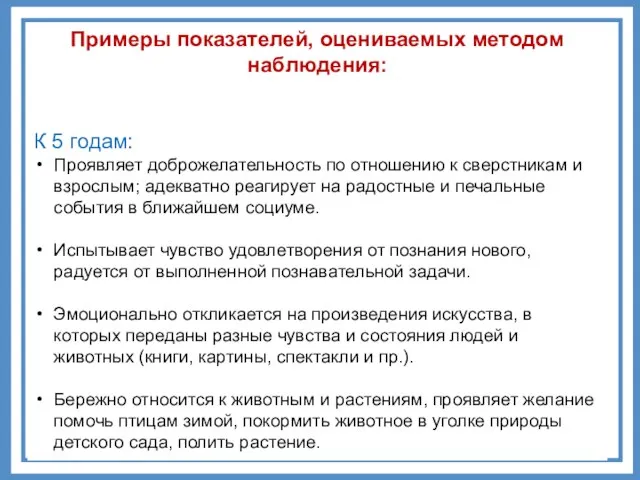 Примеры показателей, оцениваемых методом наблюдения:

К 5 годам:

• Проявляет доброжелательность по отношению к сверстникам и взрослым; адекватно реагирует на радостные и печальные события в ближайшем социуме.

• Испытывает чувство удовлетворения от познания нового, радуется от выполненной познавательной задачи.

• Эмоционально откликается на произведения искусства, в которых переданы разные чувства и состояния людей и животных (книги, картины, спектакли и пр.).

• Бережно относится к животным и растениям, проявляет желание помочь птицам зимой, покормить животное в уголке природы детского сада, полить растение.